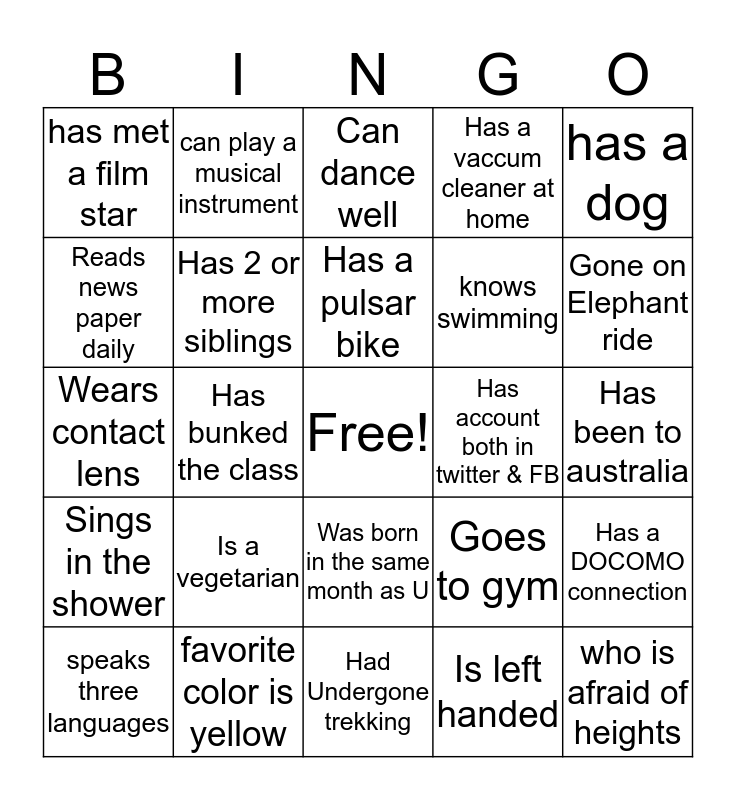 | B | I | N | G | O |
|---|---|---|---|---|
| has met a film star | can play a musical instrument | Can dance well | Has a vaccum cleaner at home | has a dog |
| Reads news paper daily | Has 2 or more siblings | Has a pulsar bike | knows swimming | Gone on Elephant ride |
| Wears contact lens | Has bunked the class | Free! | Has account both in twitter & FB | Has been to australia |
| Sings in the shower | Is a vegetarian | Was born in the same month as U | Goes to gym | Has a DOCOMO connection |
| speaks three languages | favorite color is yellow | Had Undergone trekking | Is left handed | who is afraid of heights |